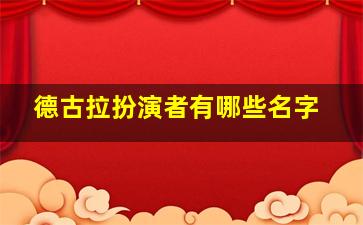 德古拉扮演者有哪些名字